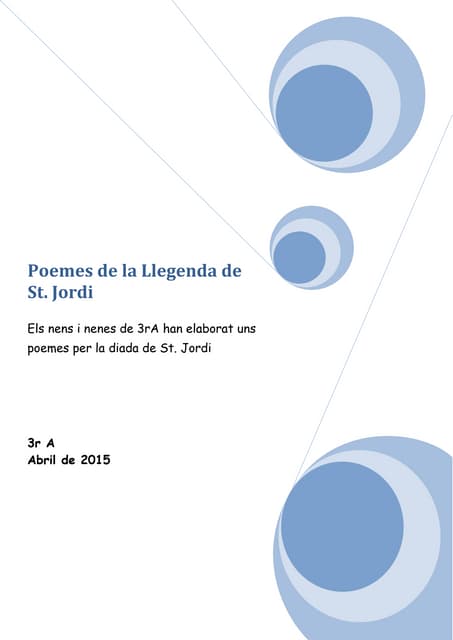 Poemes de la Llegenda de St. Jordi

Els nens i nenes de 3rA han elaborat uns poemes per la diada de St. Jordi

3r A
Abril de 2015